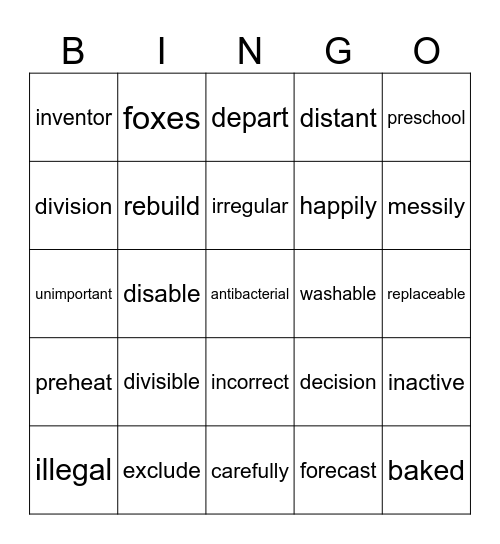 | B | I | N | G | O |
|---|---|---|---|---|
| inventor | foxes | depart | distant | preschool |
| division | rebuild | irregular | happily | messily |
| unimportant | disable | antibacterial | washable | replaceable |
| preheat | divisible | incorrect | decision | inactive |
| illegal | exclude | carefully | forecast | baked |